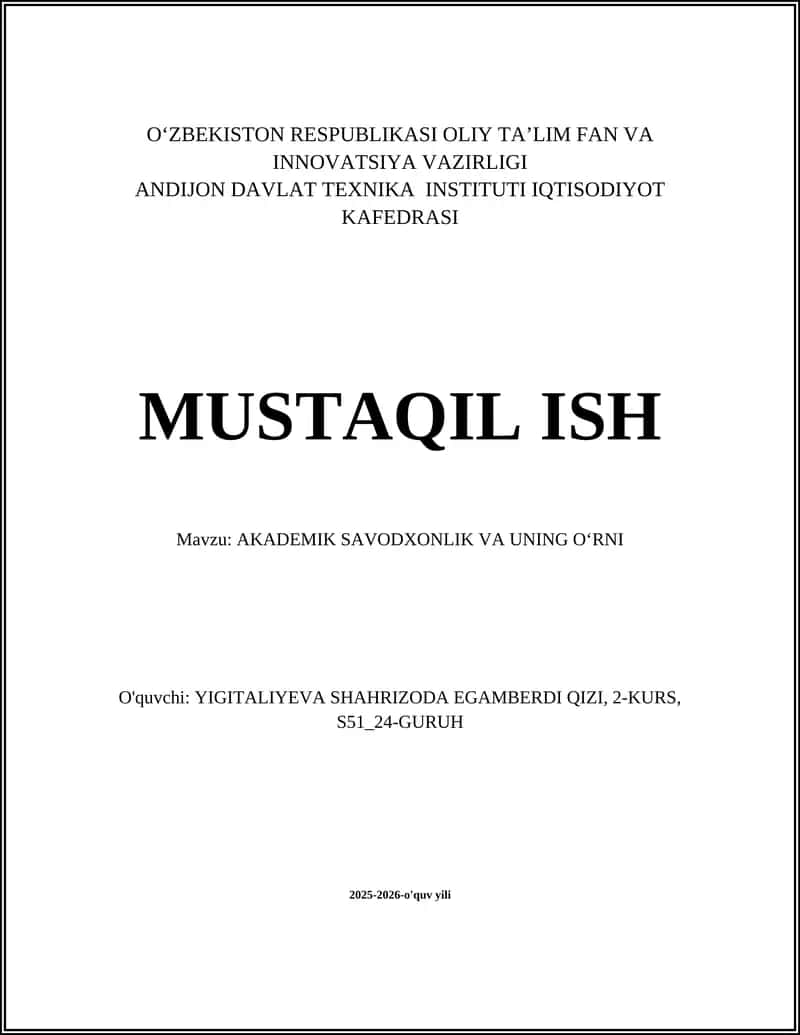 O‘ZBEKISTON RESPUBLIKASI OLIY TA’LIM FAN VA INNOVATSIYA VAZIRLIGI
ANDIJON DAVLAT TEXNIKA INSTITUTI IQTISODIYOT KAFEDRASI

MUSTAQIL ISH

Mavzu: AKADEMIK SAVODXONLIK VA UNING O‘RNI

O'quvchi: YIGITALIYEVA SHAHRIZODA EGAMBERDI QIZI, 2-KURS, S51_24-GURUH

2025-2026-o'quv yili